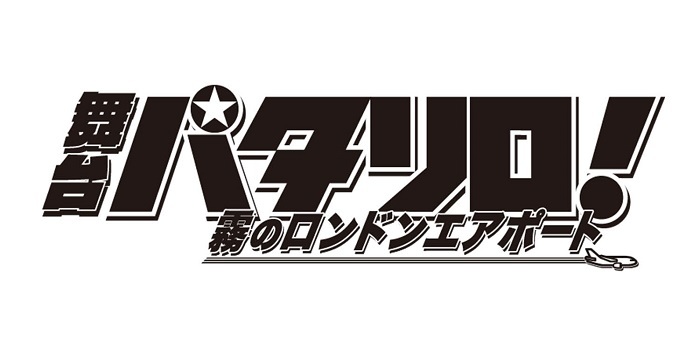 舞台
パタリロ!
霧のロンドンエアポート